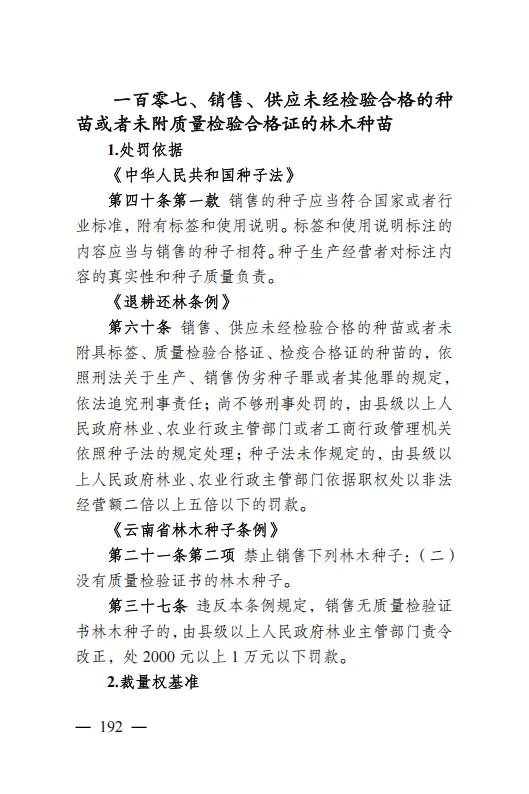 一百零七、销售、供应未经检验合格的种苗或者未附质量检验合格证的林木种苗

1.处罚依据

《中华人民共和国种子法》

第四十条第一款 销售的种子应当符合国家或者行业标准，附有标签和使用说明。标签和使用说明标注的内容应当与销售的种子相符。种子生产经营者对标注内容的真实性和种子质量负责。

《退耕还林条例》

第六十条 销售、供应未经检验合格的种苗或者未附具标签、质量检验合格证、检疫合格证的种苗的，依照刑法关于生产、销售伪劣种子罪或者其他罪的规定，依法追究刑事责任；尚不够刑事处罚的，由县级以上人民政府林业、农业行政主管部门或者工商行政管理机关依照种子法的规定处理；种子法未作规定的，由县级以上人民政府林业、农业行政主管部门依据职权处以非法经营额二倍以上五倍以下的罚款。

《云南省林木种子条例》

第二十一条第二项 禁止销售下列林木种子：（二）没有质量检验证书的林木种子。

第三十七条 违反本条例规定，销售无质量检验证书林木种子的，由县级以上人民政府林业主管部门责令改正，处 2000 元以上 1 万元以下罚款。

2.裁量权基准

— 192 —